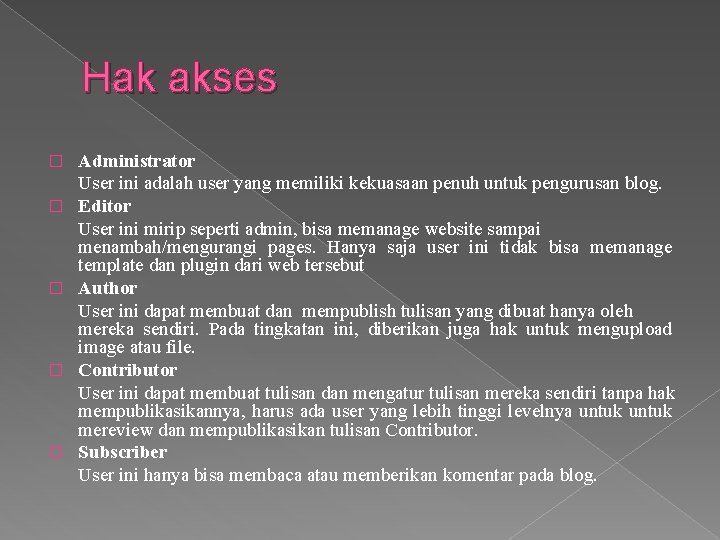 Hak akses

Administrator
User ini adalah user yang memiliki kekuasaan penuh untuk pengurusan blog.

Editor
User ini mirip seperti admin, bisa memanage website sampai menambah/mengurangi pages. Hanya saja user ini tidak bisa memanage template dan plugin dari web tersebut

Author
User ini dapat membuat dan mempublish tulisan yang dibuat hanya oleh mereka sendiri. Pada tingkatan ini, diberikan juga hak untuk mengupload image atau file.

Contributor
User ini dapat membuat tulisan dan mengatur tulisan mereka sendiri tanpa hak mempublikasikannya, harus ada user yang lebih tinggi levelnya untuk untuk mereview dan mempublikasikan tulisan Contributor.

Subscriber
User ini hanya bisa membaca atau memberikan komentar pada blog.